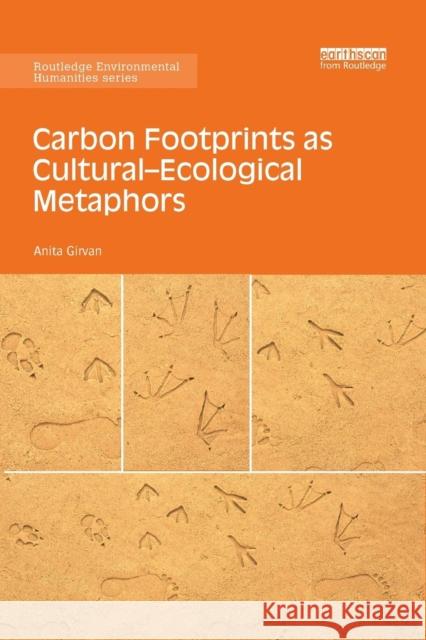 Routledge Environmental Humanities series

earthscan
from Routledge

Carbon Footprints as Cultural–Ecological Metaphors

Anita Girvan